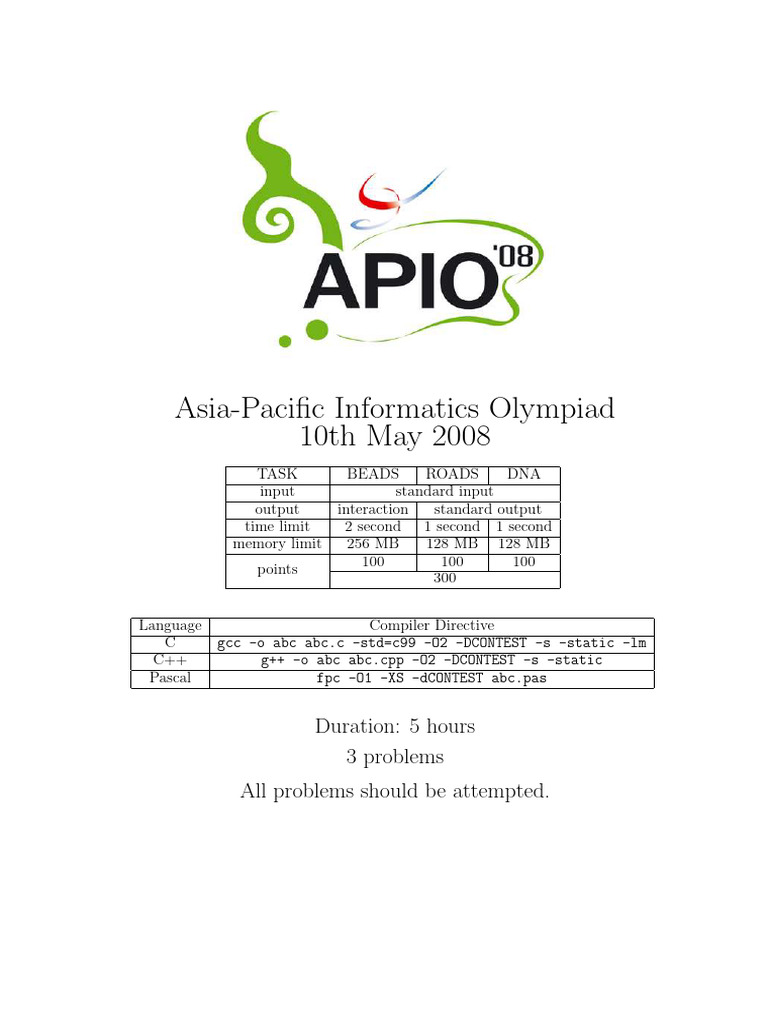 APIO '08

Asia-Pacific Informatics Olympiad
10th May 2008

| TASK | BEADS | ROADS | DNA |
|---|---|---|---|
| input | standard input | | |
| output | interaction | standard output | |
| time limit | 2 second | 1 second | 1 second |
| memory limit | 256 MB | 128 MB | 128 MB |
| points | 100 | 100 | 100 |
| | 300 | | |

| Language | Compiler Directive |
|---|---|
| C | gcc -o abc abc.c -std=c99 -O2 -DCONTEST -s -static -lm |
| C++ | g++ -o abc abc.cpp -O2 -DCONTEST -s -static |
| Pascal | fpc -O1 -XS -dCONTEST abc.pas |

Duration: 5 hours
3 problems
All problems should be attempted.